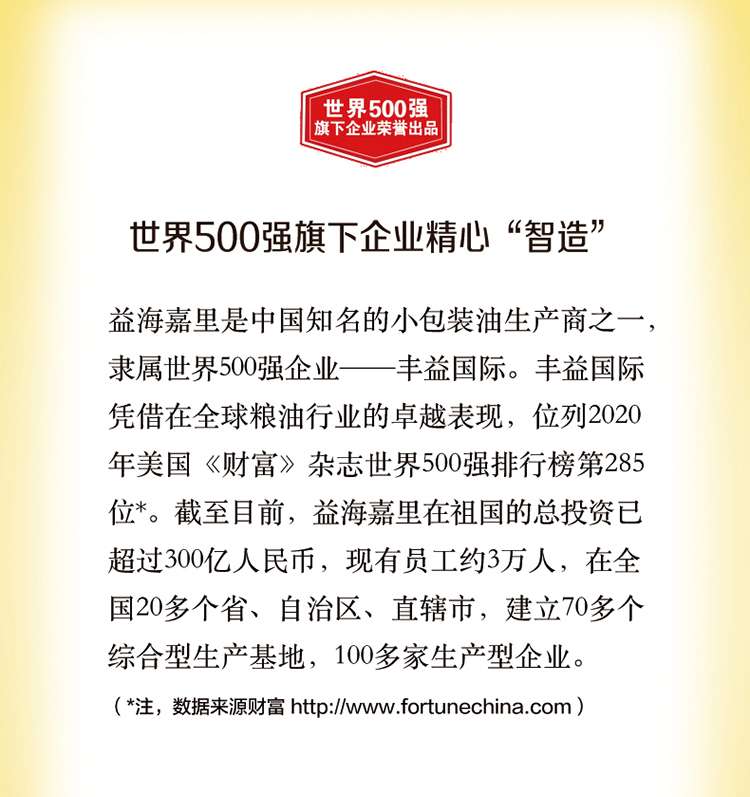 世界500强
旗下企业荣誉出品

世界500强旗下企业精心“智造”

益海嘉里是中国知名的小包装油生产商之一，隶属世界500强企业——丰益国际。丰益国际凭借在全球粮油行业的卓越表现，位列2020年美国《财富》杂志世界500强排行榜第285位*。截至目前，益海嘉里在祖国的总投资已超过300亿人民币，现有员工约3万人，在全国20多个省、自治区、直辖市，建立70多个综合型生产基地，100多家生产型企业。

（*注，数据来源财富 http://www.fortunechina.com）